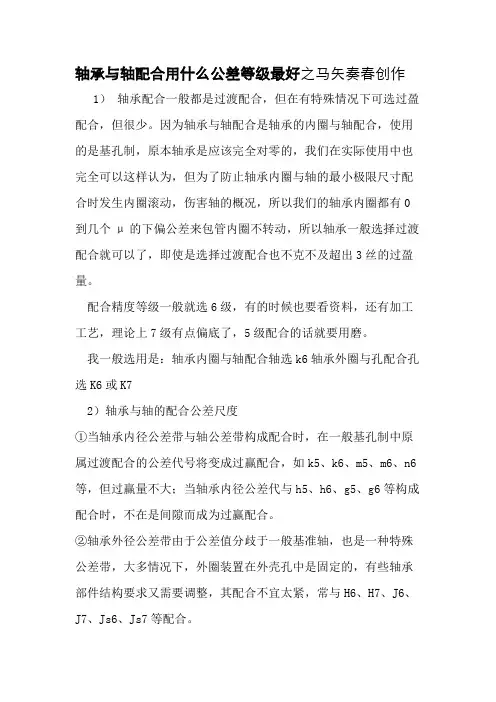 轴承与轴配合用什么公差等级最好之马矢奏春创作

1） 轴承配合一般都是过渡配合，但在有特殊情况下可选过盈配合，但很少。因为轴承与轴配合是轴承的内圈与轴配合，使用的是基孔制，原本轴承是应该完全对零的，我们在实际使用中也完全可以这样认为，但为了防止轴承内圈与轴的最小极限尺寸配合时发生内圈滚动，伤害轴的概况，所以我们的轴承内圈都有0到几个 μ 的下偏公差来包管内圈不转动，所以轴承一般选择过渡配合就可以了，即使是选择过渡配合也不克不及超出3丝的过盈量。

配合精度等级一般就选6级，有的时候也要看资料，还有加工工艺，理论上7级有点偏底了，5级配合的话就要用磨。

我一般选用是：轴承内圈与轴配合轴选k6轴承外圈与孔配合孔选K6或K7

2）轴承与轴的配合公差尺度

①当轴承内径公差带与轴公差带构成配合时，在一般基孔制中原属过渡配合的公差代号将变成过赢配合，如k5、k6、m5、m6、n6等，但过赢量不大；当轴承内径公差代与h5、h6、g5、g6等构成配合时，不在是间隙而成为过赢配合。

②轴承外径公差带由于公差值分歧于一般基准轴，也是一种特殊公差带，大多情况下，外圈装置在外壳孔中是固定的，有些轴承部件结构要求又需要调整，其配合不宜太紧，常与H6、H7、J6、J7、Js6、Js7等配合。